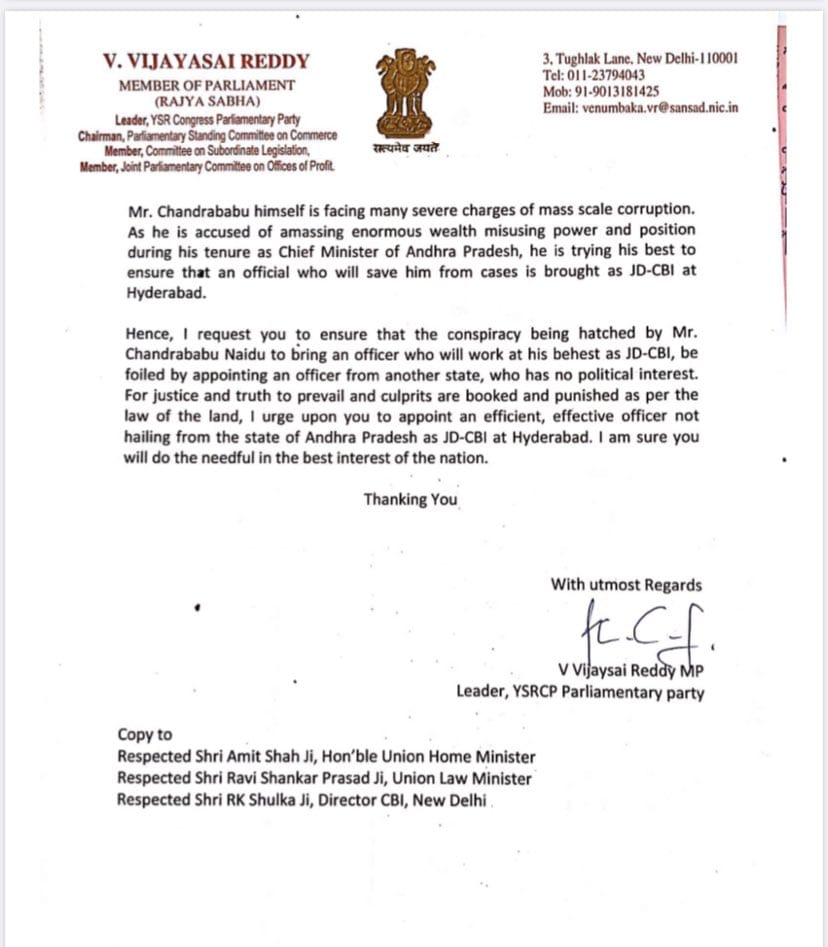 V. VIJAYASAI REDDY
MEMBER OF PARLIAMENT
(RAJYA SABHA)
Leader, YSR Congress Parliamentary Party
Chairman, Parliamentary Standing Committee on Commerce
Member, Committee on Subordinate Legislation,
Member, Joint Parliamentary Committee on Offices of Profit.

सत्यमेव जयते

3, Tughlak Lane, New Delhi-110001
Tel: 011-23794043
Mob: 91-9013181425
Email: venumbaka.vr@sansad.nic.in

Mr. Chandrababu himself is facing many severe charges of mass scale corruption. As he is accused of amassing enormous wealth misusing power and position during his tenure as Chief Minister of Andhra Pradesh, he is trying his best to ensure that an official who will save him from cases is brought as JD-CBI at Hyderabad.

Hence, I request you to ensure that the conspiracy being hatched by Mr. Chandrababu Naidu to bring an officer who will work at his behest as JD-CBI, be foiled by appointing an officer from another state, who has no political interest. For justice and truth to prevail and culprits are booked and punished as per the law of the land, I urge upon you to appoint an efficient, effective officer not hailing from the state of Andhra Pradesh as JD-CBI at Hyderabad. I am sure you will do the needful in the best interest of the nation.

Thanking You

With utmost Regards

V Vijaysai Reddy MP
Leader, YSRCP Parliamentary party

Copy to
Respected Shri Amit Shah Ji, Hon'ble Union Home Minister
Respected Shri Ravi Shankar Prasad Ji, Union Law Minister
Respected Shri RK Shulka Ji, Director CBI, New Delhi